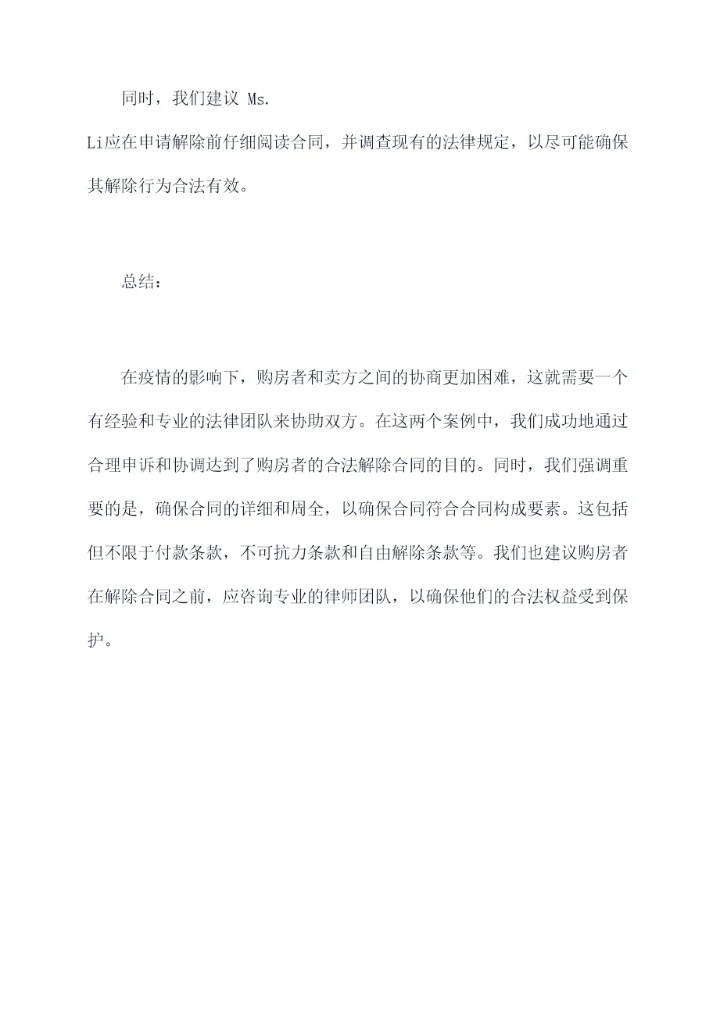 同时，我们建议 Ms. Li应在申请解除前仔细阅读合同，并调查现有的法律规定，以尽可能确保其解除行为合法有效。

总结：

在疫情的影响下，购房者和卖方之间的协商更加困难，这就需要一个有经验和专业的法律团队来协助双方。在这两个案例中，我们成功地通过合理申诉和协调达到了购房者的合法解除合同的目的。同时，我们强调重要的是，确保合同的详细和周全，以确保合同符合合同构成要素。这包括但不限于付款条款，不可抗力条款和自由解除条款等。我们也建议购房者在解除合同之前，应咨询专业的律师团队，以确保他们的合法权益受到保护。